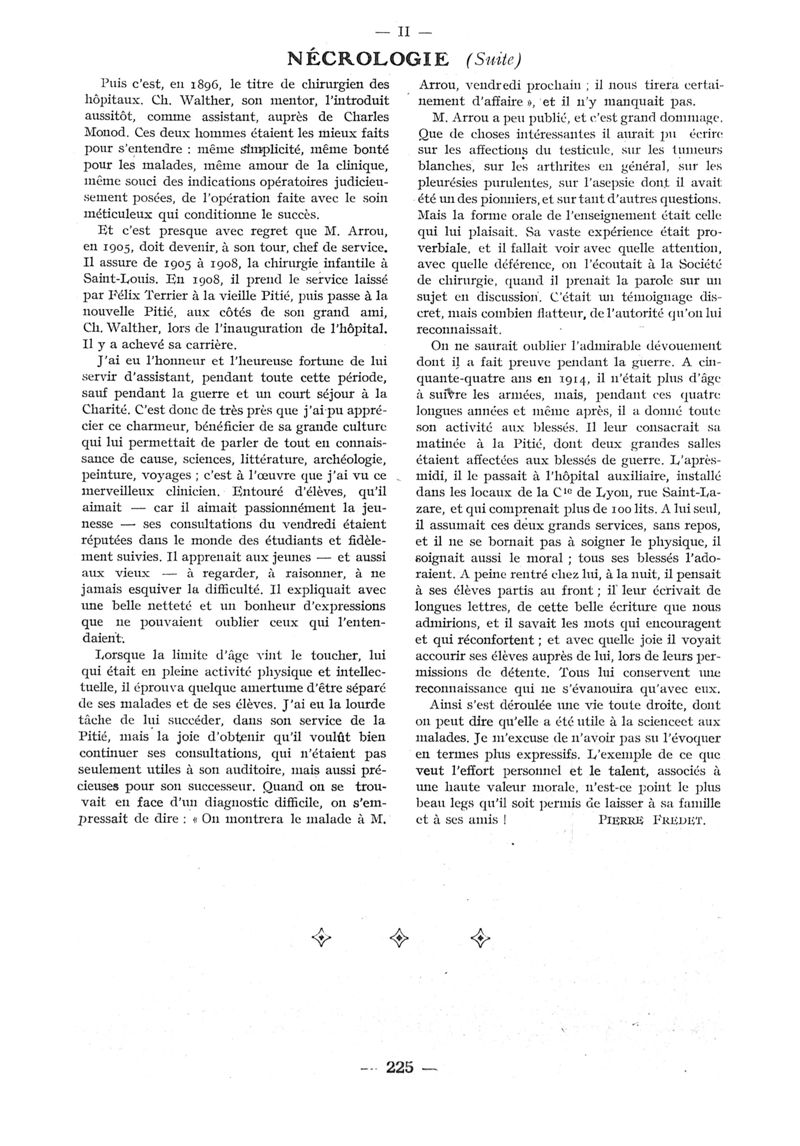 — II —

NÉCROLOGIE (Suite)

Puis c'est, en 1896, le titre de chirurgien des hôpitaux. Ch. Walther, son mentor, l'introduit aussitôt, comme assistant, auprès de Charles Monod. Ces deux hommes étaient les mieux faits pour s'entendre : même simplicité, même bonté pour les malades, même amour de la clinique, même souci des indications opératoires judicieusement posées, de l'opération faite avec le soin méticuleux qui conditionne le succès.

Et c'est presque avec regret que M. Arrou, en 1905, doit devenir, à son tour, chef de service. Il assure de 1905 à 1908, la chirurgie infantile à Saint-Louis. En 1908, il prend le service laissé par Félix Terrier à la vieille Pitié, puis passe à la nouvelle Pitié, aux côtés de son grand ami, Ch. Walther, lors de l'inauguration de l'hôpital. Il y a achevé sa carrière.

J'ai eu l'honneur et l'heureuse fortune de lui servir d'assistant, pendant toute cette période, sauf pendant la guerre et un court séjour à la Charité. C'est donc de très près que j'ai pu apprécier ce charmeur, bénéficier de sa grande culture qui lui permettait de parler de tout en connaissance de cause, sciences, littérature, archéologie, peinture, voyages ; c'est à l'œuvre que j'ai vu ce merveilleux clinicien. Entouré d'élèves, qu'il aimait — car il aimait passionnément la jeunesse — ses consultations du vendredi étaient réputées dans le monde des étudiants et fidèlement suivies. Il apprenait aux jeunes — et aussi aux vieux — à regarder, à raisonner, à ne jamais esquiver la difficulté. Il expliquait avec une belle netteté et un bonheur d'expressions que ne pouvaient oublier ceux qui l'entendaient.

Lorsque la limite d'âge vint le toucher, lui qui était en pleine activité physique et intellectuelle, il éprouva quelque amertume d'être séparé de ses malades et de ses élèves. J'ai eu la lourde tâche de lui succéder, dans son service de la Pitié, mais la joie d'obtenir qu'il voulût bien continuer ses consultations, qui n'étaient pas seulement utiles à son auditoire, mais aussi précieuses pour son successeur. Quand on se trouvait en face d'un diagnostic difficile, on s'empressait de dire : « On montrera le malade à M. Arrou, vendredi prochain ; il nous tirera certainement d'affaire », et il n'y manquait pas.

M. Arrou a peu publié, et c'est grand dommage. Que de choses intéressantes il aurait pu écrire sur les affections du testicule, sur les tumeurs blanches, sur les arthrites en général, sur les pleurésies purulentes, sur l'asepsie dont il avait été un des pionniers, et sur tant d'autres questions. Mais la forme orale de l'enseignement était celle qui lui plaisait. Sa vaste expérience était proverbiale, et il fallait voir avec quelle attention, avec quelle déférence, on l'écoutait à la Société de chirurgie, quand il prenait la parole sur un sujet en discussion. C'était un témoignage discret, mais combien flatteur, de l'autorité qu'on lui reconnaissait.

On ne saurait oublier l'admirable dévouement dont il a fait preuve pendant la guerre. A cinquante-quatre ans en 1914, il n'était plus d'âge à suivre les armées, mais, pendant ces quatre longues années et même après, il a donné toute son activité aux blessés. Il leur consacrait sa matinée à la Pitié, dont deux grandes salles étaient affectées aux blessés de guerre. L'après-midi, il le passait à l'hôpital auxiliaire, installé dans les locaux de la Cie de Lyon, rue Saint-Lazare, et qui comprenait plus de 100 lits. A lui seul, il assumait ces deux grands services, sans repos, et il ne se bornait pas à soigner le physique, il soignait aussi le moral ; tous ses blessés l'adoraient. A peine rentré chez lui, à la nuit, il pensait à ses élèves partis au front ; il leur écrivait de longues lettres, de cette belle écriture que nous admirions, et il savait les mots qui encouragent et qui réconfortent ; et avec quelle joie il voyait accourir ses élèves auprès de lui, lors de leurs permissions de détente. Tous lui conservent une reconnaissance qui ne s'évanouira qu'avec eux.

Ainsi s'est déroulée une vie toute droite, dont on peut dire qu'elle a été utile à la scienceet aux malades. Je m'excuse de n'avoir pas su l'évoquer en termes plus expressifs. L'exemple de ce que veut l'effort personnel et le talent, associés à une haute valeur morale, n'est-ce point le plus beau legs qu'il soit permis de laisser à sa famille et à ses amis !

PIERRE FREDET.

— 225 —